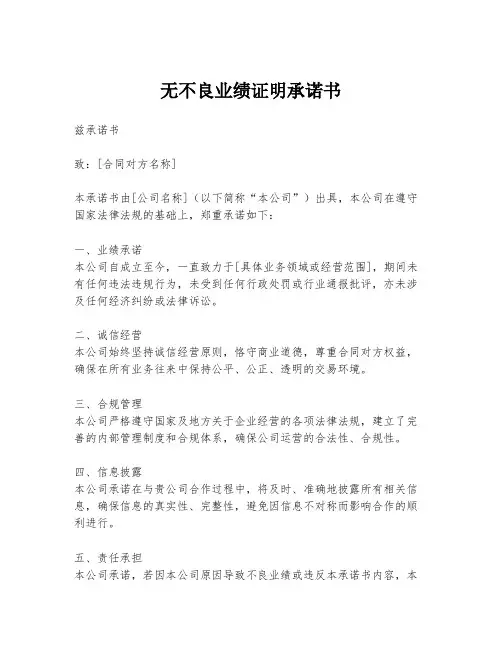 无不良业绩证明承诺书

兹承诺书

致：[合同对方名称]

本承诺书由[公司名称]（以下简称“本公司”）出具，本公司在遵守国家法律法规的基础上，郑重承诺如下：

一、业绩承诺
本公司自成立至今，一直致力于[具体业务领域或经营范围]，期间未有任何违法违规行为，未受到任何行政处罚或行业通报批评，亦未涉及任何经济纠纷或法律诉讼。

二、诚信经营
本公司始终坚持诚信经营原则，恪守商业道德，尊重合同对方权益，确保在所有业务往来中保持公平、公正、透明的交易环境。

三、合规管理
本公司严格遵守国家及地方关于企业经营的各项法律法规，建立了完善的内部管理制度和合规体系，确保公司运营的合法性、合规性。

四、信息披露
本公司承诺在与贵公司合作过程中，将及时、准确地披露所有相关信息，确保信息的真实性、完整性，避免因信息不对称而影响合作的顺利进行。

五、责任承担
本公司承诺，若因本公司原因导致不良业绩或违反本承诺书内容，本